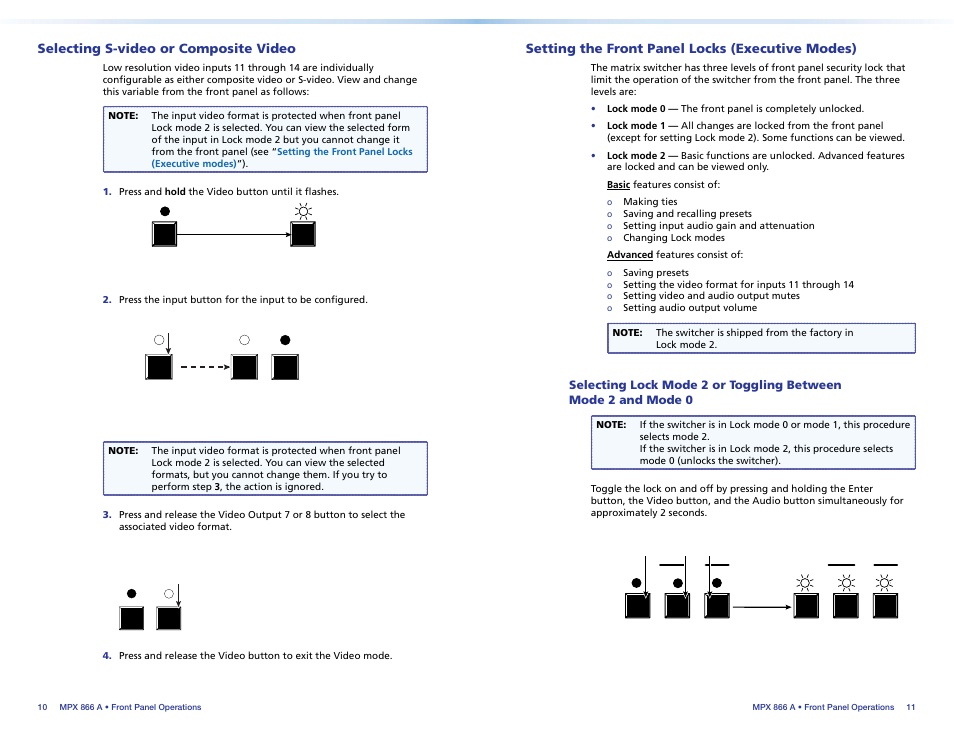 Selecting S-video or Composite Video

Low resolution video inputs 11 through 14 are individually configurable as either composite video or S-video. View and change this variable from the front panel as follows:

NOTE: The input video format is protected when front panel Lock mode 2 is selected. You can view the selected form of the input in Lock mode 2 but you cannot change it from the front panel (see "Setting the Front Panel Locks (Executive modes)").

1. Press and hold the Video button until it flashes.

2. Press the input button for the input to be configured.

NOTE: The input video format is protected when front panel Lock mode 2 is selected. You can view the selected formats, but you cannot change them. If you try to perform step 3, the action is ignored.

3. Press and release the Video Output 7 or 8 button to select the associated video format.

4. Press and release the Video button to exit the Video mode.

10 MPX 866 A • Front Panel Operations

Setting the Front Panel Locks (Executive Modes)

The matrix switcher has three levels of front panel security lock that limit the operation of the switcher from the front panel. The three levels are:

• Lock mode 0 — The front panel is completely unlocked.
• Lock mode 1 — All changes are locked from the front panel (except for setting Lock mode 2). Some functions can be viewed.
• Lock mode 2 — Basic functions are unlocked. Advanced features are locked and can be viewed only.

Basic features consist of:
o Making ties
o Saving and recalling presets
o Setting input audio gain and attenuation
o Changing Lock modes

Advanced features consist of:
o Saving presets
o Setting the video format for inputs 11 through 14
o Setting video and audio output mutes
o Setting audio output volume

NOTE: The switcher is shipped from the factory in Lock mode 2.

Selecting Lock Mode 2 or Toggling Between Mode 2 and Mode 0

NOTE: If the switcher is in Lock mode 0 or mode 1, this procedure selects mode 2.
If the switcher is in Lock mode 2, this procedure selects mode 0 (unlocks the switcher).

Toggle the lock on and off by pressing and holding the Enter button, the Video button, and the Audio button simultaneously for approximately 2 seconds.

MPX 866 A • Front Panel Operations 11